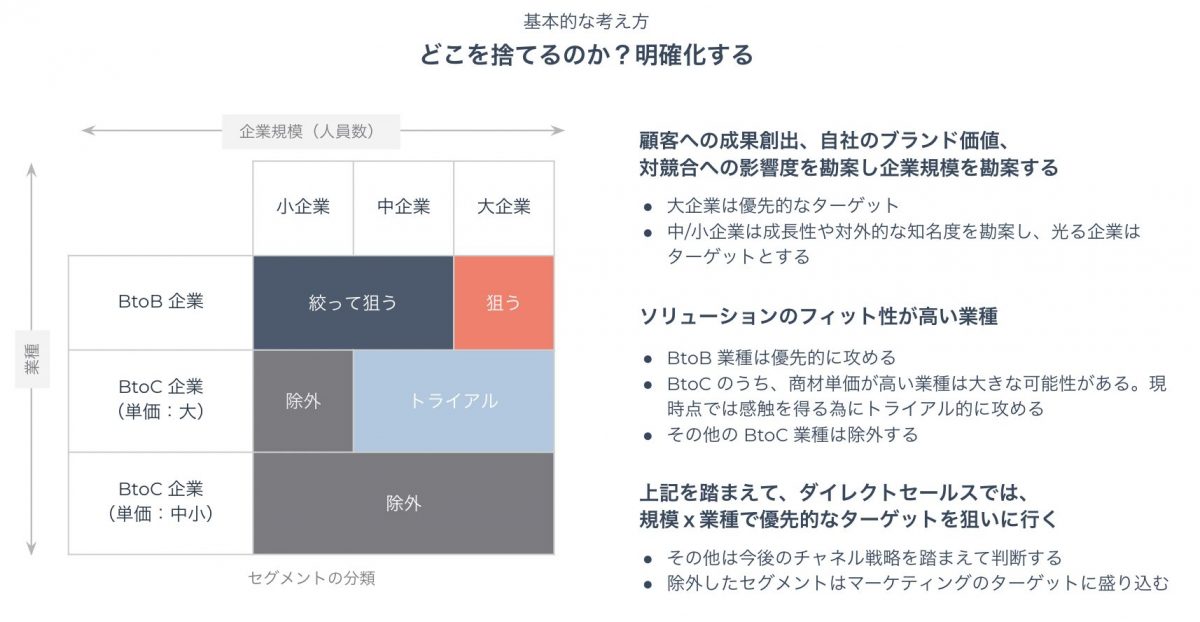 基本的な考え方
どこを捨てるのか？明確化する

企業規模（人員数）

業種

|  | 小企業 | 中企業 | 大企業 |
|---|---|---|---|
| BtoB 企業 | 絞って狙う | 絞って狙う | 狙う |
| BtoC 企業（単価：大） | 除外 | トライアル | トライアル |
| BtoC 企業（単価：中小） | 除外 | 除外 | 除外 |

セグメントの分類

顧客への成果創出、自社のブランド価値、対競合への影響度を勘案し企業規模を勘案する

● 大企業は優先的なターゲット
● 中/小企業は成長性や対外的な知名度を勘案し、光る企業はターゲットとする

ソリューションのフィット性が高い業種

● BtoB 業種は優先的に攻める
● BtoC のうち、商材単価が高い業種は大きな可能性がある。現時点では感触を得る為にトライアル的に攻める
● その他の BtoC 業種は除外する

上記を踏まえて、ダイレクトセールスでは、規模 x 業種で優先的なターゲットを狙いに行く

● その他は今後のチャネル戦略を踏まえて判断する
● 除外したセグメントはマーケティングのターゲットに盛り込む